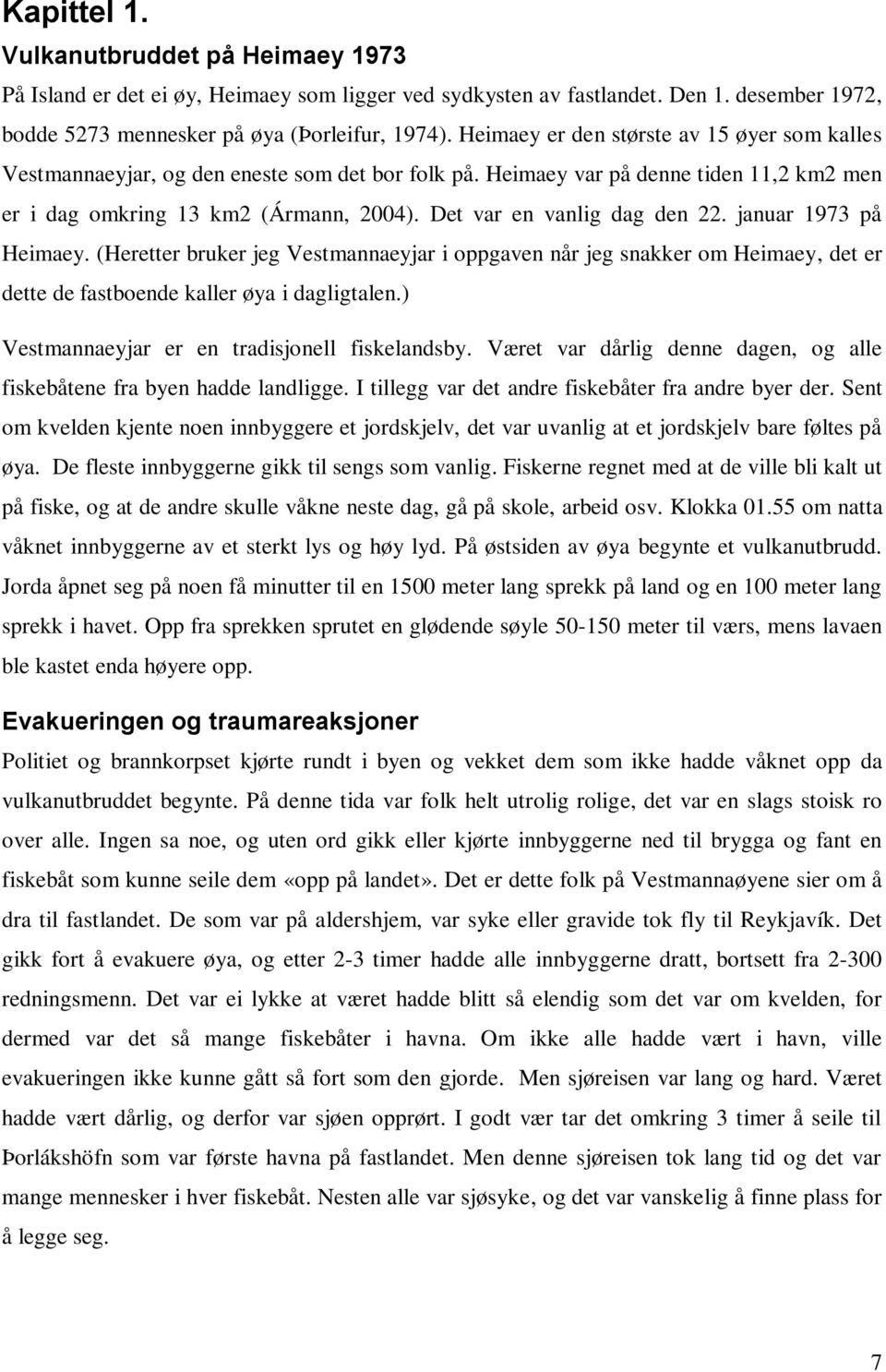 Kapittel 1.

Vulkanutbruddet på Heimaey 1973

På Island er det ei øy, Heimaey som ligger ved sydkysten av fastlandet. Den 1. desember 1972, bodde 5273 mennesker på øya (Þorleifur, 1974). Heimaey er den største av 15 øyer som kalles Vestmannaeyjar, og den eneste som det bor folk på. Heimaey var på denne tiden 11,2 km2 men er i dag omkring 13 km2 (Ármann, 2004). Det var en vanlig dag den 22. januar 1973 på Heimaey. (Heretter bruker jeg Vestmannaeyjar i oppgaven når jeg snakker om Heimaey, det er dette de fastboende kaller øya i dagligtalen.)

Vestmannaeyjar er en tradisjonell fiskelandsby. Været var dårlig denne dagen, og alle fiskebåtene fra byen hadde landligge. I tillegg var det andre fiskebåter fra andre byer der. Sent om kvelden kjente noen innbyggere et jordskjelv, det var uvanlig at et jordskjelv bare føltes på øya. De fleste innbyggerne gikk til sengs som vanlig. Fiskerne regnet med at de ville bli kalt ut på fiske, og at de andre skulle våkne neste dag, gå på skole, arbeid osv. Klokka 01.55 om natta våknet innbyggerne av et sterkt lys og høy lyd. På østsiden av øya begynte et vulkanutbrudd. Jorda åpnet seg på noen få minutter til en 1500 meter lang sprekk på land og en 100 meter lang sprekk i havet. Opp fra sprekken sprutet en glødende søyle 50-150 meter til værs, mens lavaen ble kastet enda høyere opp.

Evakueringen og traumareaksjoner

Politiet og brannkorpset kjørte rundt i byen og vekket dem som ikke hadde våknet opp da vulkanutbruddet begynte. På denne tida var folk helt utrolig rolige, det var en slags stoisk ro over alle. Ingen sa noe, og uten ord gikk eller kjørte innbyggerne ned til brygga og fant en fiskebåt som kunne seile dem «opp på landet». Det er dette folk på Vestmannaøyene sier om å dra til fastlandet. De som var på aldershjem, var syke eller gravide tok fly til Reykjavík. Det gikk fort å evakuere øya, og etter 2-3 timer hadde alle innbyggerne dratt, bortsett fra 2-300 redningsmenn. Det var ei lykke at været hadde blitt så elendig som det var om kvelden, for dermed var det så mange fiskebåter i havna. Om ikke alle hadde vært i havn, ville evakueringen ikke kunne gått så fort som den gjorde. Men sjøreisen var lang og hard. Været hadde vært dårlig, og derfor var sjøen opprørt. I godt vær tar det omkring 3 timer å seile til Þorlákshöfn som var første havna på fastlandet. Men denne sjøreisen tok lang tid og det var mange mennesker i hver fiskebåt. Nesten alle var sjøsyke, og det var vanskelig å finne plass for å legge seg.

7